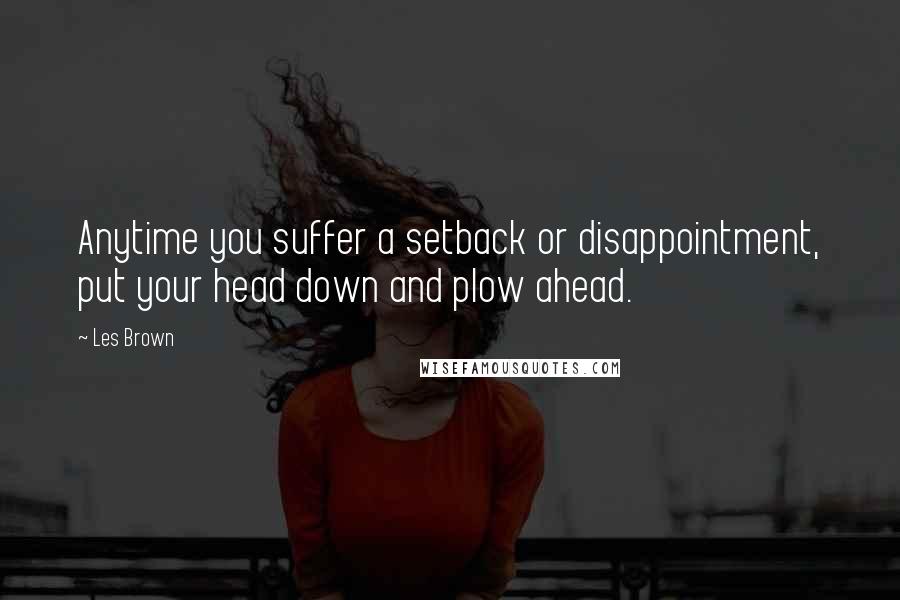 Anytime you suffer a setback or disappointment, put your head down and plow ahead.

~ Les Brown

WISEFAMOUSQUOTES.COM